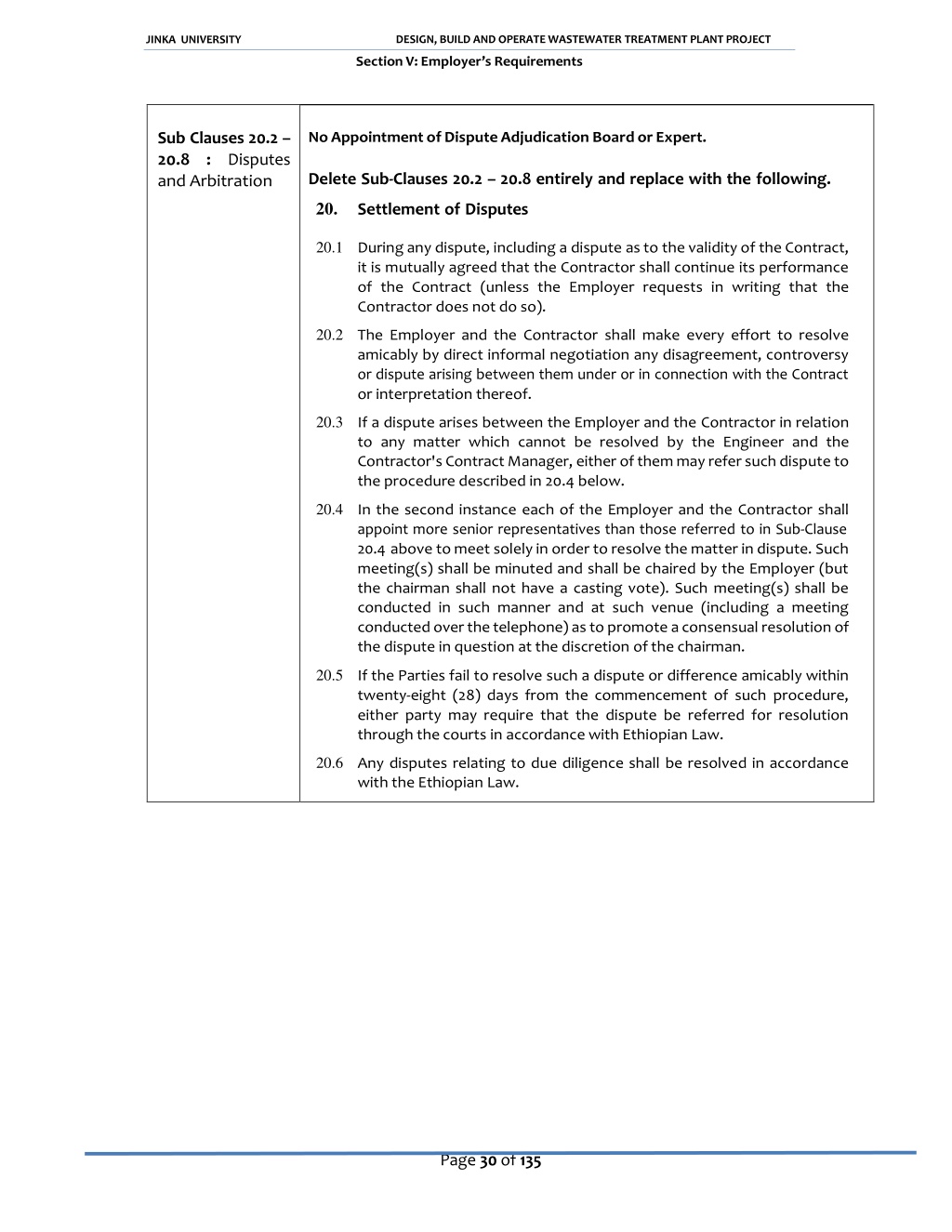 JINKA UNIVERSITY DESIGN, BUILD AND OPERATE WASTEWATER TREATMENT PLANT PROJECT

Section V: Employer's Requirements

| Sub Clauses 20.2 – 20.8 : Disputes and Arbitration | No Appointment of Dispute Adjudication Board or Expert.<br><br>Delete Sub-Clauses 20.2 – 20.8 entirely and replace with the following.<br><br>20. Settlement of Disputes<br><br>20.1 During any dispute, including a dispute as to the validity of the Contract, it is mutually agreed that the Contractor shall continue its performance of the Contract (unless the Employer requests in writing that the Contractor does not do so).<br><br>20.2 The Employer and the Contractor shall make every effort to resolve amicably by direct informal negotiation any disagreement, controversy or dispute arising between them under or in connection with the Contract or interpretation thereof.<br><br>20.3 If a dispute arises between the Employer and the Contractor in relation to any matter which cannot be resolved by the Engineer and the Contractor's Contract Manager, either of them may refer such dispute to the procedure described in 20.4 below.<br><br>20.4 In the second instance each of the Employer and the Contractor shall appoint more senior representatives than those referred to in Sub-Clause 20.4 above to meet solely in order to resolve the matter in dispute. Such meeting(s) shall be minuted and shall be chaired by the Employer (but the chairman shall not have a casting vote). Such meeting(s) shall be conducted in such manner and at such venue (including a meeting conducted over the telephone) as to promote a consensual resolution of the dispute in question at the discretion of the chairman.<br><br>20.5 If the Parties fail to resolve such a dispute or difference amicably within twenty-eight (28) days from the commencement of such procedure, either party may require that the dispute be referred for resolution through the courts in accordance with Ethiopian Law.<br><br>20.6 Any disputes relating to due diligence shall be resolved in accordance with the Ethiopian Law. |

Page 30 of 135